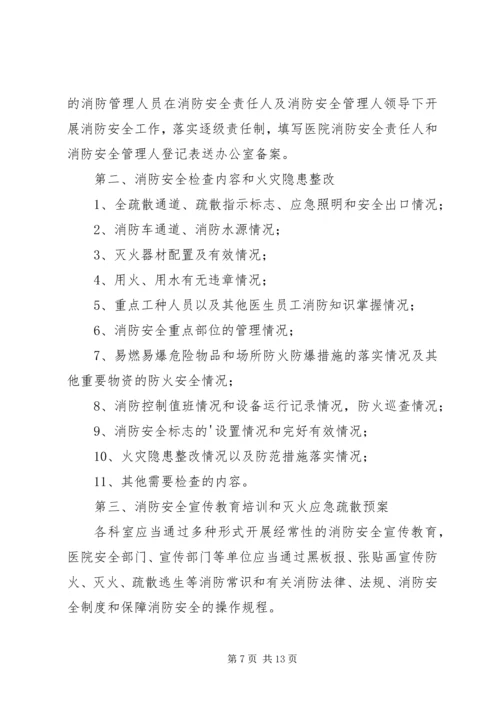 的消防管理人员在消防安全责任人及消防安全管理人领导下开展消防安全工作，落实逐级责任制，填写医院消防安全责任人和消防安全管理人登记表送办公室备案。

第二、消防安全检查内容和火灾隐患整改

1、全疏散通道、疏散指示标志、应急照明和安全出口情况；

2、消防车通道、消防水源情况；

3、灭火器材配置及有效情况；

4、用火、用水有无违章情况；

5、重点工种人员以及其他医生员工消防知识掌握情况；

6、消防安全重点部位的管理情况；

7、易燃易爆危险物品和场所防火防爆措施的落实情况及其他重要物资的防火安全情况；

8、消防控制值班情况和设备运行记录情况，防火巡查情况；

9、消防安全标志的'设置情况和完好有效情况；

10、火灾隐患整改情况以及防范措施落实情况；

11、其他需要检查的内容。

第三、消防安全宣传教育培训和灭火应急疏散预案

各科室应当通过多种形式开展经常性的消防安全宣传教育，医院安全部门、宣传部门等单位应当通过黑板报、张贴画宣传防火、灭火、疏散逃生等消防常识和有关消防法律、法规、消防安全制度和保障消防安全的操作规程。

第 7 页 共 13 页